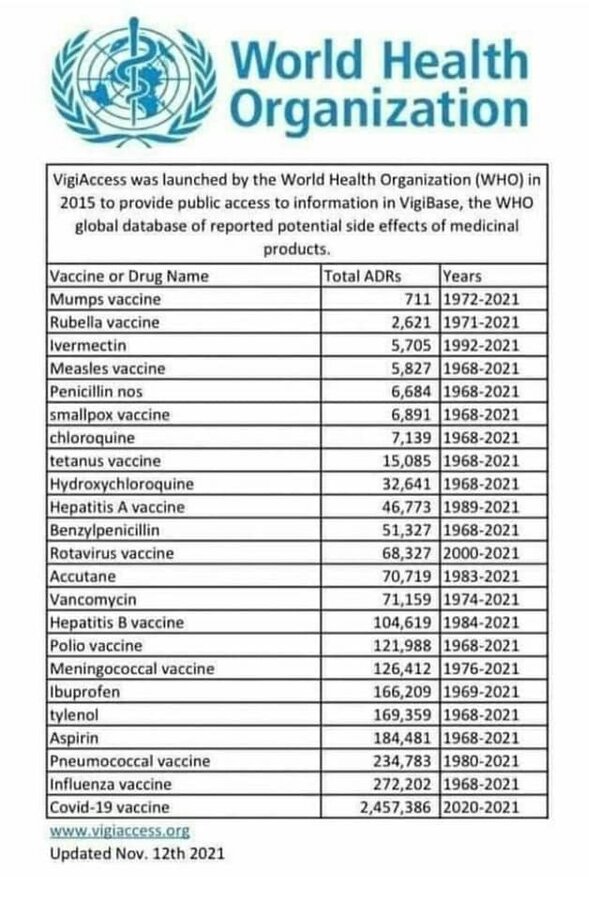 World Health Organization

VigiAccess was launched by the World Health Organization (WHO) in 2015 to provide public access to information in VigiBase, the WHO global database of reported potential side effects of medicinal products.

| Vaccine or Drug Name | Total ADRs | Years |
|---|---|---|
| Mumps vaccine | 711 | 1972-2021 |
| Rubella vaccine | 2,621 | 1971-2021 |
| Ivermectin | 5,705 | 1992-2021 |
| Measles vaccine | 5,827 | 1968-2021 |
| Penicillin nos | 6,684 | 1968-2021 |
| smallpox vaccine | 6,891 | 1968-2021 |
| chloroquine | 7,139 | 1968-2021 |
| tetanus vaccine | 15,085 | 1968-2021 |
| Hydroxychloroquine | 32,641 | 1968-2021 |
| Hepatitis A vaccine | 46,773 | 1989-2021 |
| Benzylpenicillin | 51,327 | 1968-2021 |
| Rotavirus vaccine | 68,327 | 2000-2021 |
| Accutane | 70,719 | 1983-2021 |
| Vancomycin | 71,159 | 1974-2021 |
| Hepatitis B vaccine | 104,619 | 1984-2021 |
| Polio vaccine | 121,988 | 1968-2021 |
| Meningococcal vaccine | 126,412 | 1976-2021 |
| Ibuprofen | 166,209 | 1969-2021 |
| tylenol | 169,359 | 1968-2021 |
| Aspirin | 184,481 | 1968-2021 |
| Pneumococcal vaccine | 234,783 | 1980-2021 |
| Influenza vaccine | 272,202 | 1968-2021 |
| Covid-19 vaccine | 2,457,386 | 2020-2021 |

www.vigiaccess.org
Updated Nov. 12th 2021